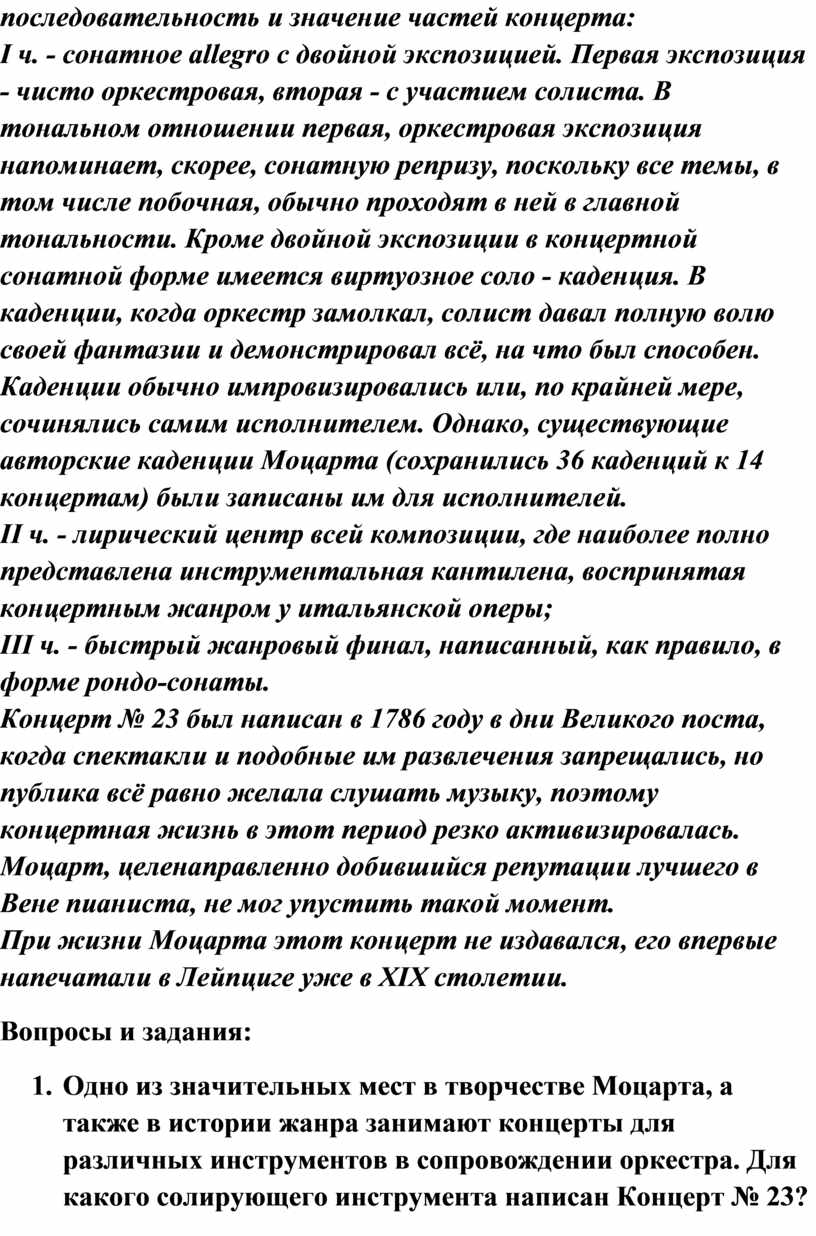 последовательность и значение частей концерта:
I ч. - сонатное allegro с двойной экспозицией. Первая экспозиция - чисто оркестровая, вторая - с участием солиста. В тональном отношении первая, оркестровая экспозиция напоминает, скорее, сонатную репризу, поскольку все темы, в том числе побочная, обычно проходят в ней в главной тональности. Кроме двойной экспозиции в концертной сонатной форме имеется виртуозное соло - каденция. В каденции, когда оркестр замолкал, солист давал полную волю своей фантазии и демонстрировал всё, на что был способен. Каденции обычно импровизировались или, по крайней мере, сочинялись самим исполнителем. Однако, существующие авторские каденции Моцарта (сохранились 36 каденций к 14 концертам) были записаны им для исполнителей.
II ч. - лирический центр всей композиции, где наиболее полно представлена инструментальная кантилена, воспринятая концертным жанром у итальянской оперы;
III ч. - быстрый жанровый финал, написанный, как правило, в форме рондо-сонаты.
Концерт № 23 был написан в 1786 году в дни Великого поста, когда спектакли и подобные им развлечения запрещались, но публика всё равно желала слушать музыку, поэтому концертная жизнь в этот период резко активизировалась. Моцарт, целенаправленно добившийся репутации лучшего в Вене пианиста, не мог упустить такой момент.
При жизни Моцарта этот концерт не издавался, его впервые напечатали в Лейпциге уже в XIX столетии.

Вопросы и задания:

1. Одно из значительных мест в творчестве Моцарта, а также в истории жанра занимают концерты для различных инструментов в сопровождении оркестра. Для какого солирующего инструмента написан Концерт № 23?